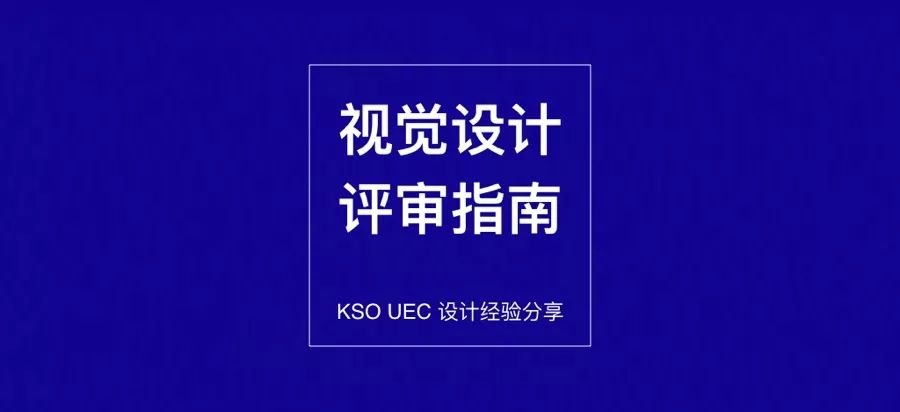 视觉设计
评审指南

KSO UEC 设计经验分享